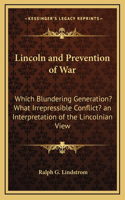 KESSINGER'S LEGACY REPRINTS

Lincoln and Prevention of War

Which Blundering Generation? What Irrepressible Conflict? an Interpretation of the Lincolnian View

Ralph G. Lindstrom